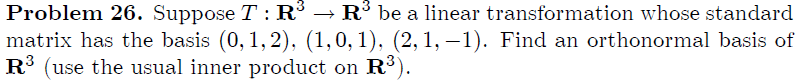 **Problem 26.** Suppose $T : \mathbf{R}^3 \to \mathbf{R}^3$ be a linear transformation whose standard matrix has the basis $(0, 1, 2)$, $(1, 0, 1)$, $(2, 1, -1)$. Find an orthonormal basis of $\mathbf{R}^3$ (use the usual inner product on $\mathbf{R}^3$).